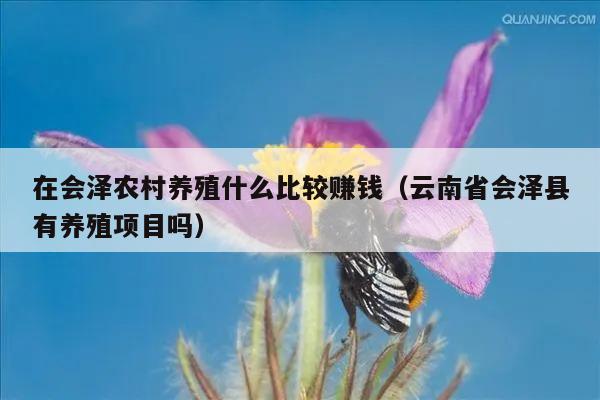 QUANJING.COM

在会泽农村养殖什么比较赚钱（云南省会泽县有养殖项目吗）